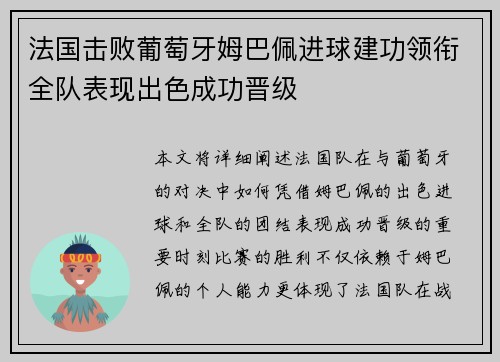 法国击败葡萄牙姆巴佩进球建功领衔全队表现出色成功晋级

本文将详细阐述法国队在与葡萄牙的对决中如何凭借姆巴佩的出色进球和全队的团结表现成功晋级的重要时刻比赛的胜利不仅依赖于姆巴佩的个人能力更体现了法国队在战